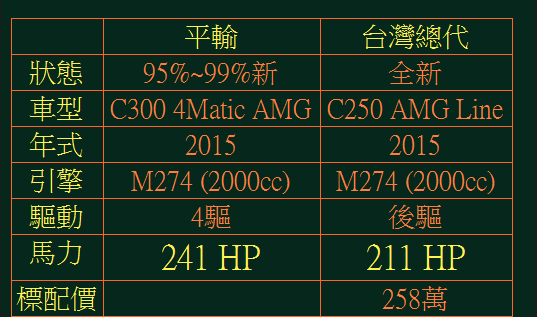 |  | 平輸 | 台灣總代 |
|---|---|---|
| 狀態 | 95%~99%新 | 全新 |
| 車型 | C300 4Matic AMG | C250 AMG Line |
| 年式 | 2015 | 2015 |
| 引擎 | M274 (2000cc) | M274 (2000cc) |
| 驅動 | 4驅 | 後驅 |
| 馬力 | 241 HP | 211 HP |
| 標配價 |  | 258萬 |